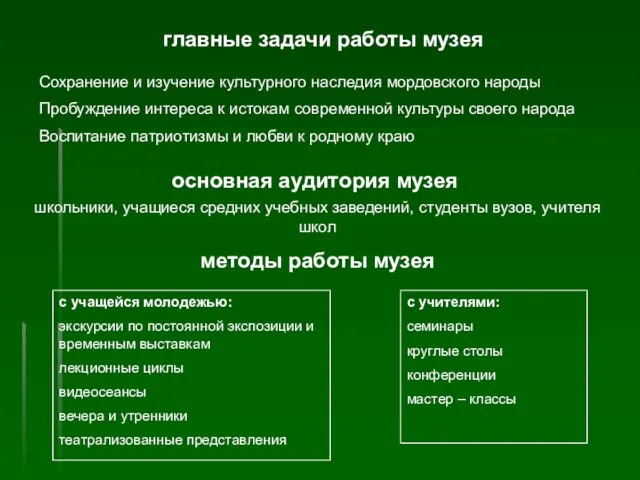 главные задачи работы музея

Сохранение и изучение культурного наследия мордовского народы

Пробуждение интереса к истокам современной культуры своего народа

Воспитание патриотизмы и любви к родному краю

основная аудитория музея

школьники, учащиеся средних учебных заведений, студенты вузов, учителя школ

методы работы музея

с учащейся молодежью:

экскурсии по постоянной экспозиции и временным выставкам

лекционные циклы

видеосеансы

вечера и утренники

театрализованные представления

с учителями:

семинары

круглые столы

конференции

мастер – классы